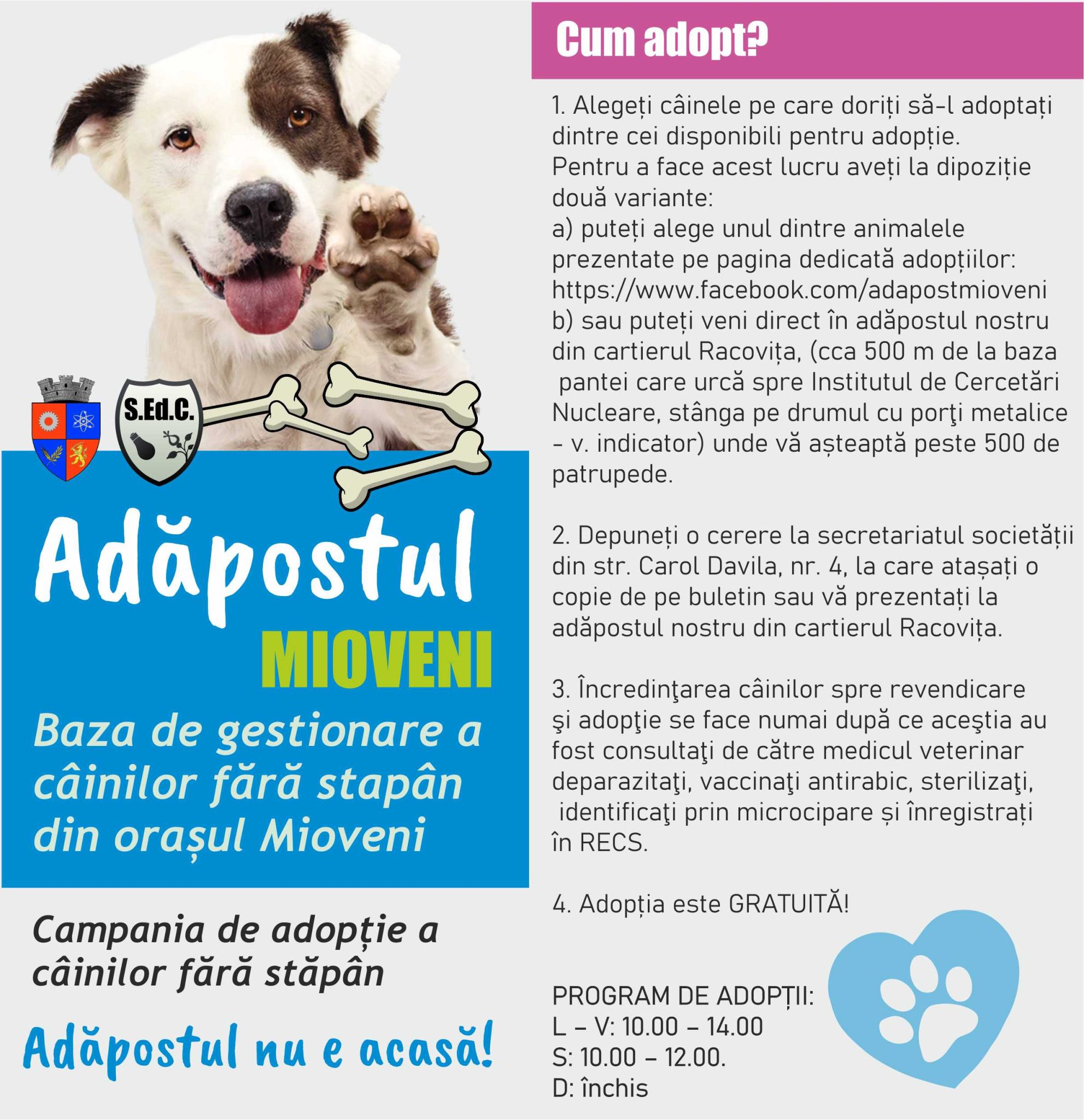 S.Ed.C.

Adăpostul

MIOVENI

Baza de gestionare a câinilor fără stapân din orașul Mioveni

Campania de adopție a câinilor fără stăpân

Adăpostul nu e acasă!

Cum adopt?

1. Alegeți câinele pe care doriți să-l adoptați dintre cei disponibili pentru adopție. Pentru a face acest lucru aveți la dipoziție două variante:
a) puteți alege unul dintre animalele prezentate pe pagina dedicată adopțiilor: https://www.facebook.com/adapostmioveni
b) sau puteți veni direct în adăpostul nostru din cartierul Racovița, (cca 500 m de la baza pantei care urcă spre Institutul de Cercetări Nucleare, stânga pe drumul cu porţi metalice - v. indicator) unde vă așteaptă peste 500 de patrupede.

2. Depuneți o cerere la secretariatul societății din str. Carol Davila, nr. 4, la care atașați o copie de pe buletin sau vă prezentați la adăpostul nostru din cartierul Racovița.

3. Încredinţarea câinilor spre revendicare şi adopţie se face numai după ce aceştia au fost consultaţi de către medicul veterinar deparazitaţi, vaccinaţi antirabic, sterilizaţi, identificaţi prin microcipare și înregistrați în RECS.

4. Adopția este GRATUITĂ!

PROGRAM DE ADOPȚII:
L – V: 10.00 – 14.00
S: 10.00 – 12.00.
D: închis